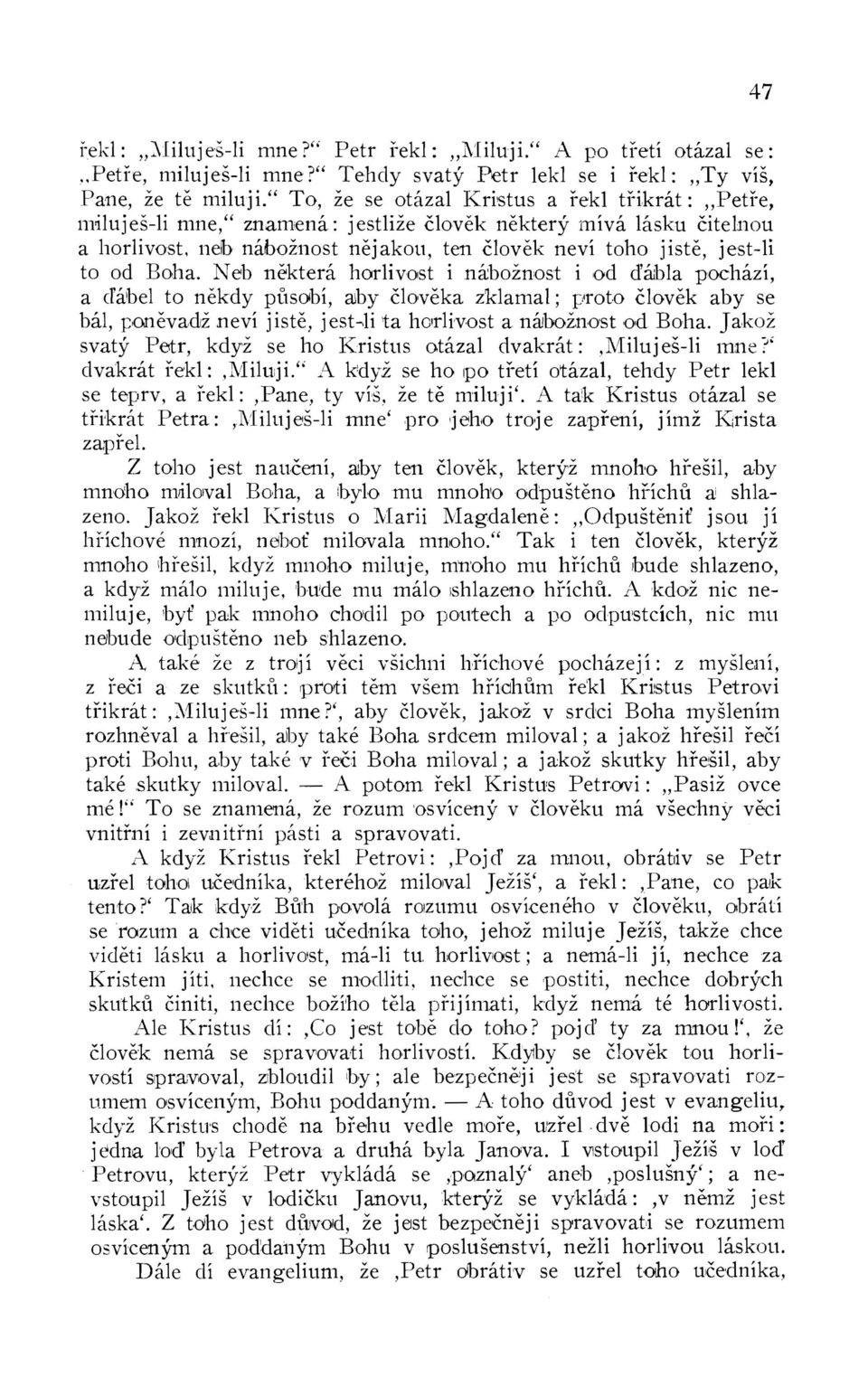 47

řekl: „Miluješ-li mne?“ Petr řekl: „Miluji.“ A po třetí otázal se: „Petře, miluješ-li mne?“ Tehdy svatý Petr lekl se i řekl: „Ty víš, Pane, že tě miluji.“ To, že se otázal Kristus a řekl třikrát: „Petře, miluješ-li mne,“ znamená: jestliže člověk některý mívá lásku čitelnou a horlivost, neb nábožnost nějakou, ten člověk neví toho jistě, jest-li to od Boha. Neb některá horlivost i nábožnost i od ďábla pochází, a ďábel to někdy působí, aby člověka zklamal; proto člověk aby se bál, poněvadž neví jistě, jest-li ta horlivost a nábožnost od Boha. Jakož svatý Petr, když se ho Kristus otázal dvakrát: ‚Miluješ-li mne?‘ dvakrát řekl: ‚Miluji.“ A když se ho po třetí otázal, tehdy Petr lekl se teprv, a řekl: ‚Pane, ty víš, že tě miluji‘. A tak Kristus otázal se třikrát Petra: ‚Miluješ-li mne‘ pro jeho troje zapření, jímž Krista zapřel.

Z toho jest naučení, aby ten člověk, kterýž mnoho hřešil, aby mnoho miloval Boha, a bylo mu mnoho odpuštěno hříchů a shlazeno. Jakož řekl Kristus o Marii Magdaleně: „Odpuštěniť jsou jí hříchové mnozí, neboť milovala mnoho.“ Tak i ten člověk, kterýž mnoho hřešil, když mnoho miluje, mnoho mu hříchů bude shlazeno, a když málo miluje, bude mu málo shlazeno hříchů. A kdož nic nemiluje, byť pak mnoho chodil po poutech a po odpustcích, nic mu nebude odpuštěno neb shlazeno.

A také že z trojí věci všichni hříchové pocházejí: z myšlení, z řeči a ze skutků: proti těm všem hříchům řekl Kristus Petrovi třikrát: ‚Miluješ-li mne?‘, aby člověk, jakož v srdci Boha myšlením rozhněval a hřešil, aby také Boha srdcem miloval; a jakož hřešil řečí proti Bohu, aby také v řeči Boha miloval; a jakož skutky hřešil, aby také skutky miloval. — A potom řekl Kristus Petrovi: „Pasiž ovce mé!“ To se znamená, že rozum osvícený v člověku má všechny věci vnitřní i zevnitřní pásti a spravovati.

A když Kristus řekl Petrovi: ‚Pojď za mnou, obrátiv se Petr uzřel toho učedníka, kteréhož miloval Ježíš‘, a řekl: ‚Pane, co pak tento?‘ Tak když Bůh povolá rozumu osvíceného v člověku, obrátí se rozum a chce viděti učedníka toho, jehož miluje Ježíš, takže chce viděti lásku a horlivost, má-li tu horlivost; a nemá-li jí, nechce za Kristem jíti, nechce se modliti, nechce se postiti, nechce dobrých skutků činiti, nechce božího těla přijímati, když nemá té horlivosti.

Ale Kristus dí: ‚Co jest tobě do toho? pojď ty za mnou!‘, že člověk nemá se spravovati horlivostí. Kdyby se člověk tou horlivostí spravoval, zbloudil by; ale bezpečněji jest se spravovati rozumem osvíceným, Bohu poddaným. — A toho důvod jest v evangeliu, když Kristus chodě na břehu vedle moře, uzřel dvě lodi na moři: jedna loď byla Petrova a druhá byla Janova. I vstoupil Ježíš v loď Petrovu, kterýž Petr vykládá se ‚poznalý‘ aneb ‚poslušný‘; a nevstoupil Ježíš v lodičku Janovu, kterýž se vykládá: ‚v němž jest láska‘. Z toho jest důvod, že jest bezpečněji spravovati se rozumem osvíceným a poddaným Bohu v poslušenství, nežli horlivou láskou.

Dále dí evangelium, že ‚Petr obrátiv se uzřel toho učedníka,